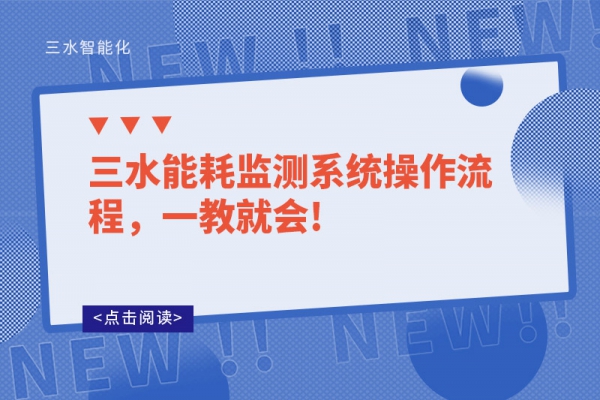 三水智能化

NEW !! NEW!

三水能耗监测系统操作流程，一教就会！

<点击阅读>

NEW !! NEW!!